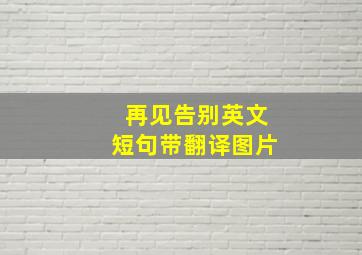 再见告别英文
短句带翻译图片